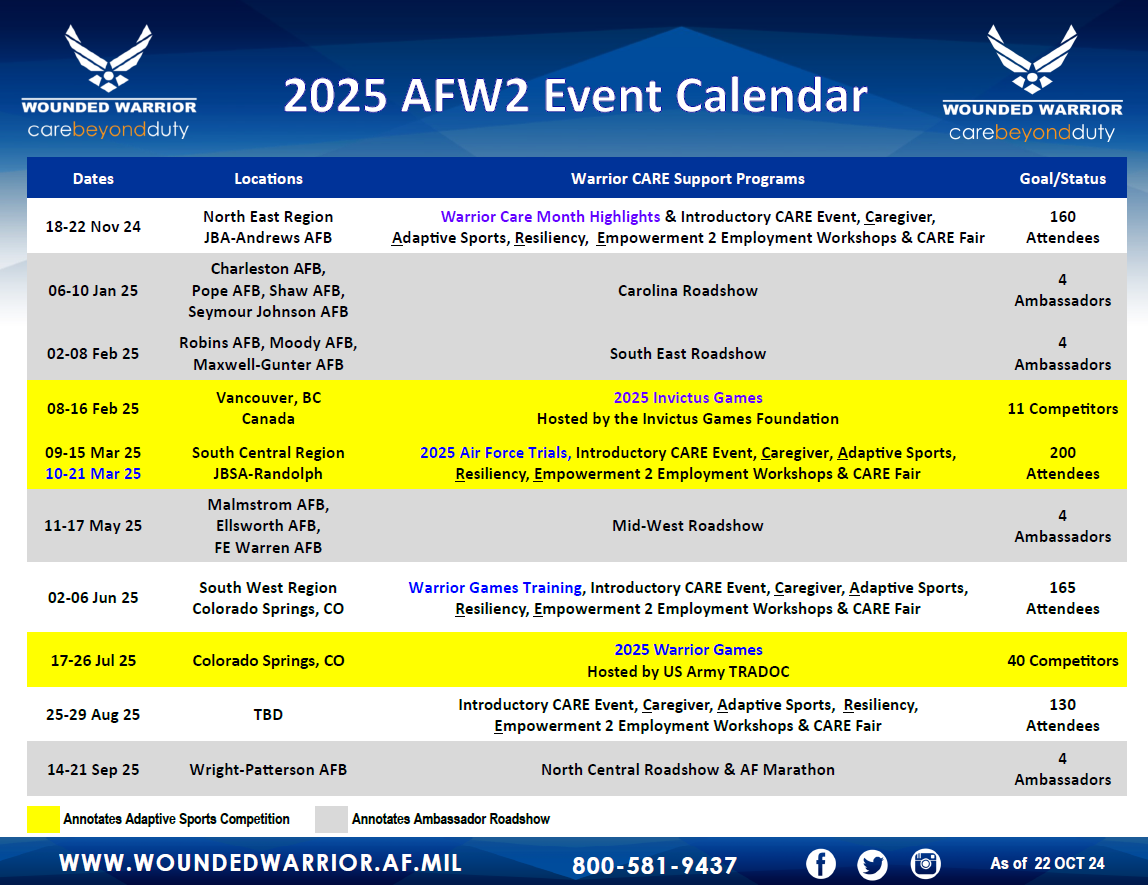 WOUNDED WARRIOR
carebeyondduty

2025 AFW2 Event Calendar

WOUNDED WARRIOR
carebeyondduty

| Dates | Locations | Warrior CARE Support Programs | Goal/Status |
|---|---|---|---|
| 18-22 Nov 24 | North East Region JBA-Andrews AFB | Warrior Care Month Highlights & Introductory CARE Event, Caregiver, Adaptive Sports, Resiliency, Empowerment 2 Employment Workshops & CARE Fair | 160 Attendees |
| 06-10 Jan 25 | Charleston AFB, Pope AFB, Shaw AFB, Seymour Johnson AFB | Carolina Roadshow | 4 Ambassadors |
| 02-08 Feb 25 | Robins AFB, Moody AFB, Maxwell-Gunter AFB | South East Roadshow | 4 Ambassadors |
| 08-16 Feb 25 | Vancouver, BC Canada | 2025 Invictus Games Hosted by the Invictus Games Foundation | 11 Competitors |
| 09-15 Mar 25 10-21 Mar 25 | South Central Region JBSA-Randolph | 2025 Air Force Trials, Introductory CARE Event, Caregiver, Adaptive Sports, Resiliency, Empowerment 2 Employment Workshops & CARE Fair | 200 Attendees |
| 11-17 May 25 | Malmstrom AFB, Ellsworth AFB, FE Warren AFB | Mid-West Roadshow | 4 Ambassadors |
| 02-06 Jun 25 | South West Region Colorado Springs, CO | Warrior Games Training, Introductory CARE Event, Caregiver, Adaptive Sports, Resiliency, Empowerment 2 Employment Workshops & CARE Fair | 165 Attendees |
| 17-26 Jul 25 | Colorado Springs, CO | 2025 Warrior Games Hosted by US Army TRADOC | 40 Competitors |
| 25-29 Aug 25 | TBD | Introductory CARE Event, Caregiver, Adaptive Sports, Resiliency, Empowerment 2 Employment Workshops & CARE Fair | 130 Attendees |
| 14-21 Sep 25 | Wright-Patterson AFB | North Central Roadshow & AF Marathon | 4 Ambassadors |

Annotates Adaptive Sports Competition
Annotates Ambassador Roadshow

WWW.WOUNDEDWARRIOR.AF.MIL
800-581-9437
As of 22 OCT 24